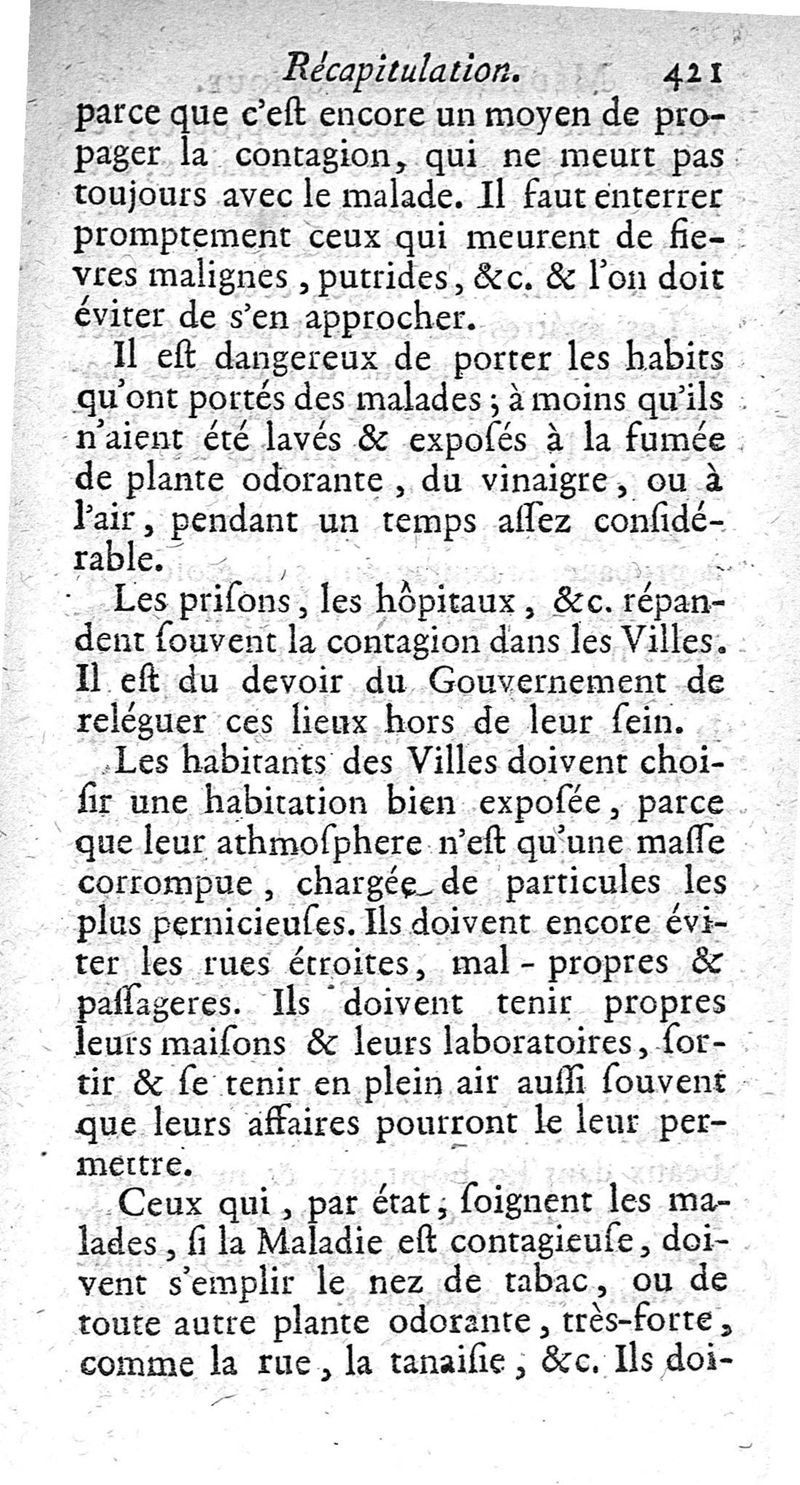 Récapitulation. 421

parce que c'eſt encore un moyen de propager la contagion, qui ne meurt pas toujours avec le malade. Il faut enterrer promptement ceux qui meurent de fievres malignes, putrides, &c. & l'on doit éviter de s'en approcher.

Il eſt dangereux de porter les habits qu'ont portés des malades; à moins qu'ils n'aient été lavés & expoſés à la fumée de plante odorante, du vinaigre, ou à l'air, pendant un temps aſſez conſidérable.

Les priſons, les hôpitaux, &c. répandent ſouvent la contagion dans les Villes. Il eſt du devoir du Gouvernement de reléguer ces lieux hors de leur ſein.

Les habitants des Villes doivent choiſir une habitation bien expoſée, parce que leur athmoſphere n'eſt qu'une maſſe corrompue, chargée de particules les plus pernicieuſes. Ils doivent encore éviter les rues étroites, mal-propres & paſſageres. Ils doivent tenir propres leurs maiſons & leurs laboratoires, ſortir & ſe tenir en plein air auſſi ſouvent que leurs affaires pourront le leur permettre.

Ceux qui, par état, ſoignent les malades, ſi la Maladie eſt contagieuſe, doivent s'emplir le nez de tabac, ou de toute autre plante odorante, très-forte, comme la rue, la tanaiſie, &c. Ils doi-